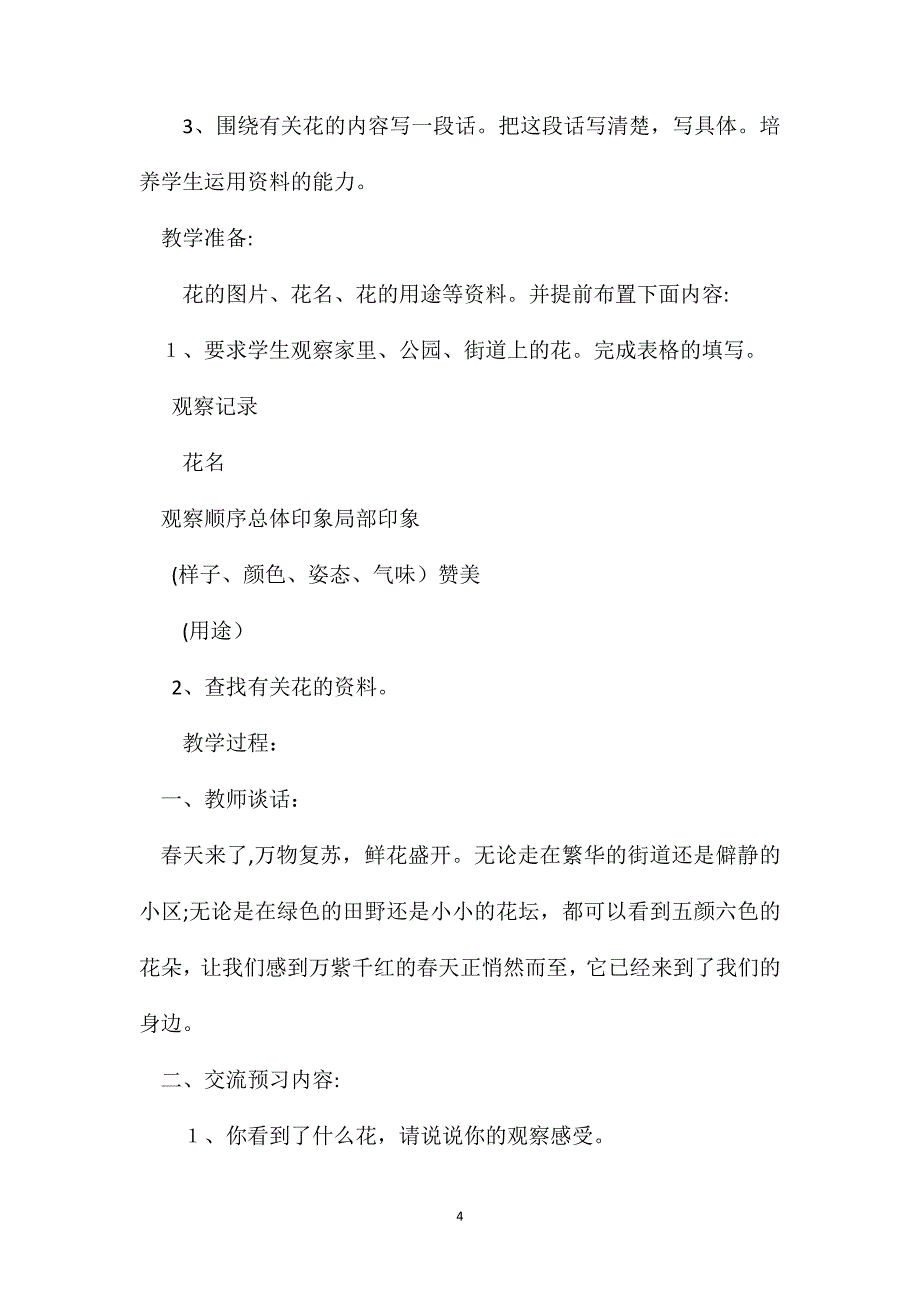 3、围绕有关花的内容写一段话。把这段话写清楚，写具体。培养学生运用资料的能力。

教学准备:

花的图片、花名、花的用途等资料。并提前布置下面内容:

１、要求学生观察家里、公园、街道上的花。完成表格的填写。

观察记录

花名

观察顺序总体印象局部印象

(样子、颜色、姿态、气味）赞美

(用途）

2、查找有关花的资料。

教学过程：

一、教师谈话：

春天来了,万物复苏，鲜花盛开。无论走在繁华的街道还是僻静的小区;无论是在绿色的田野还是小小的花坛，都可以看到五颜六色的花朵，让我们感到万紫千红的春天正悄然而至，它已经来到了我们的身边。

二、交流预习内容:

１、你看到了什么花，请说说你的观察感受。

4